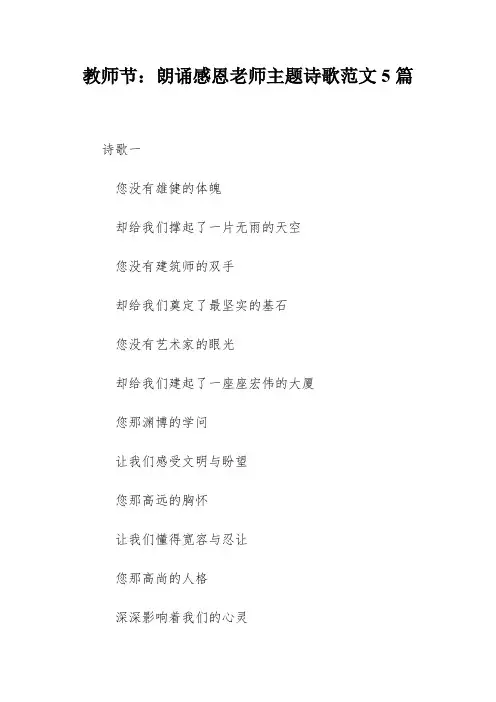 教师节：朗诵感恩老师主题诗歌范文 5 篇

诗歌一

您没有雄健的体魄

却给我们撑起了一片无雨的天空

您没有建筑师的双手

却给我们奠定了最坚实的基石

您没有艺术家的眼光

却给我们建起了一座座宏伟的大厦

您那渊博的学问

让我们感受文明与盼望

您那高远的胸怀

让我们懂得宽容与忍让

您那高尚的人格

深深影响着我们的心灵